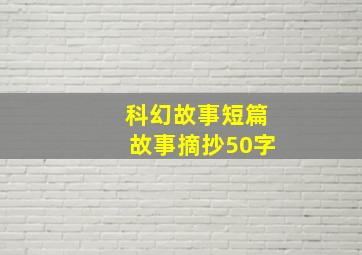 科幻故事短篇
故事摘抄50字